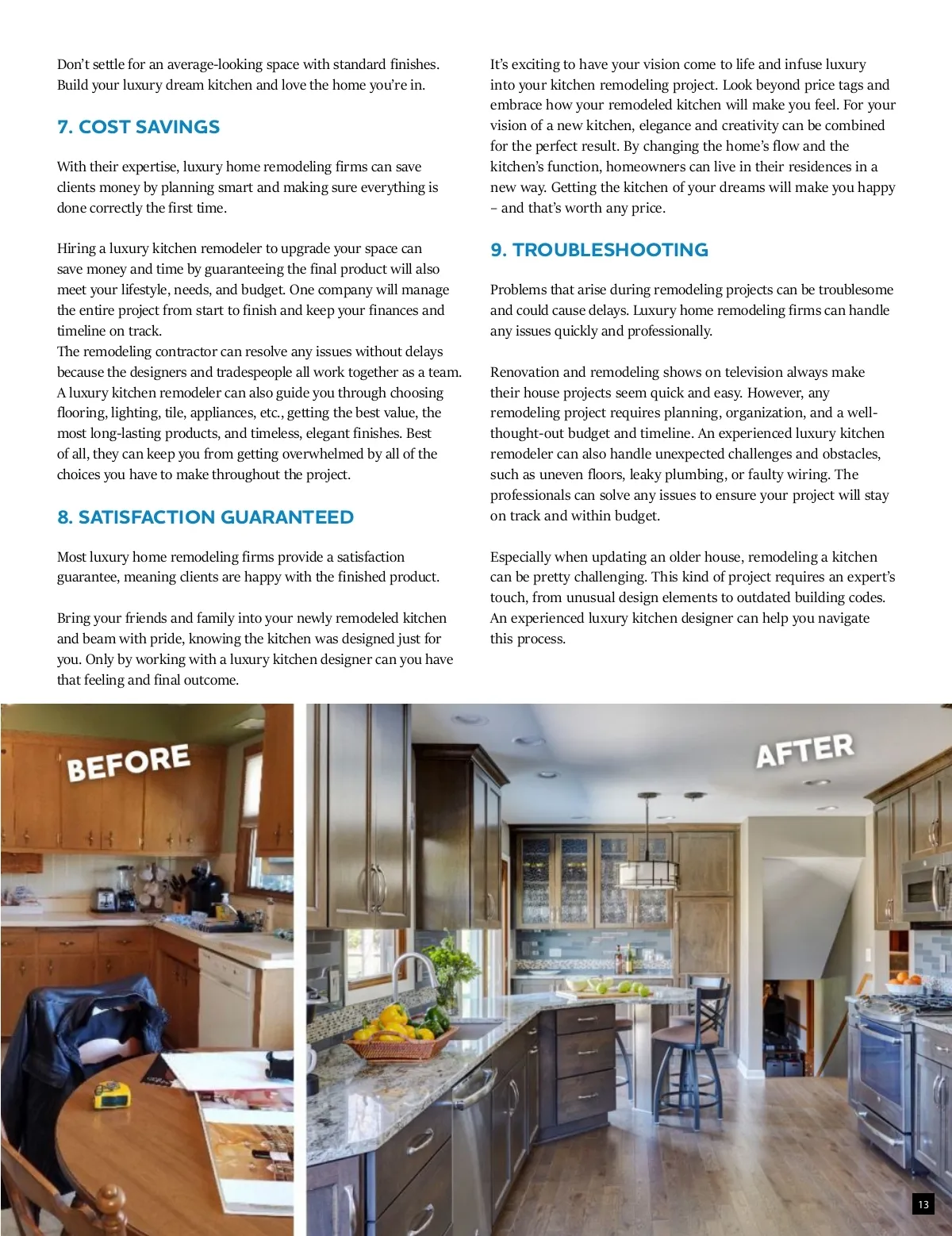 Don't settle for an average-looking space with standard finishes. Build your luxury dream kitchen and love the home you're in.

7. COST SAVINGS

With their expertise, luxury home remodeling firms can save clients money by planning smart and making sure everything is done correctly the first time.

Hiring a luxury kitchen remodeler to upgrade your space can save money and time by guaranteeing the final product will also meet your lifestyle, needs, and budget. One company will manage the entire project from start to finish and keep your finances and timeline on track.
The remodeling contractor can resolve any issues without delays because the designers and tradespeople all work together as a team. A luxury kitchen remodeler can also guide you through choosing flooring, lighting, tile, appliances, etc., getting the best value, the most long-lasting products, and timeless, elegant finishes. Best of all, they can keep you from getting overwhelmed by all of the choices you have to make throughout the project.

8. SATISFACTION GUARANTEED

Most luxury home remodeling firms provide a satisfaction guarantee, meaning clients are happy with the finished product.

Bring your friends and family into your newly remodeled kitchen and beam with pride, knowing the kitchen was designed just for you. Only by working with a luxury kitchen designer can you have that feeling and final outcome.

It's exciting to have your vision come to life and infuse luxury into your kitchen remodeling project. Look beyond price tags and embrace how your remodeled kitchen will make you feel. For your vision of a new kitchen, elegance and creativity can be combined for the perfect result. By changing the home's flow and the kitchen's function, homeowners can live in their residences in a new way. Getting the kitchen of your dreams will make you happy – and that's worth any price.

9. TROUBLESHOOTING

Problems that arise during remodeling projects can be troublesome and could cause delays. Luxury home remodeling firms can handle any issues quickly and professionally.

Renovation and remodeling shows on television always make their house projects seem quick and easy. However, any remodeling project requires planning, organization, and a well-thought-out budget and timeline. An experienced luxury kitchen remodeler can also handle unexpected challenges and obstacles, such as uneven floors, leaky plumbing, or faulty wiring. The professionals can solve any issues to ensure your project will stay on track and within budget.

Especially when updating an older house, remodeling a kitchen can be pretty challenging. This kind of project requires an expert's touch, from unusual design elements to outdated building codes. An experienced luxury kitchen designer can help you navigate this process.

BEFORE

AFTER

13